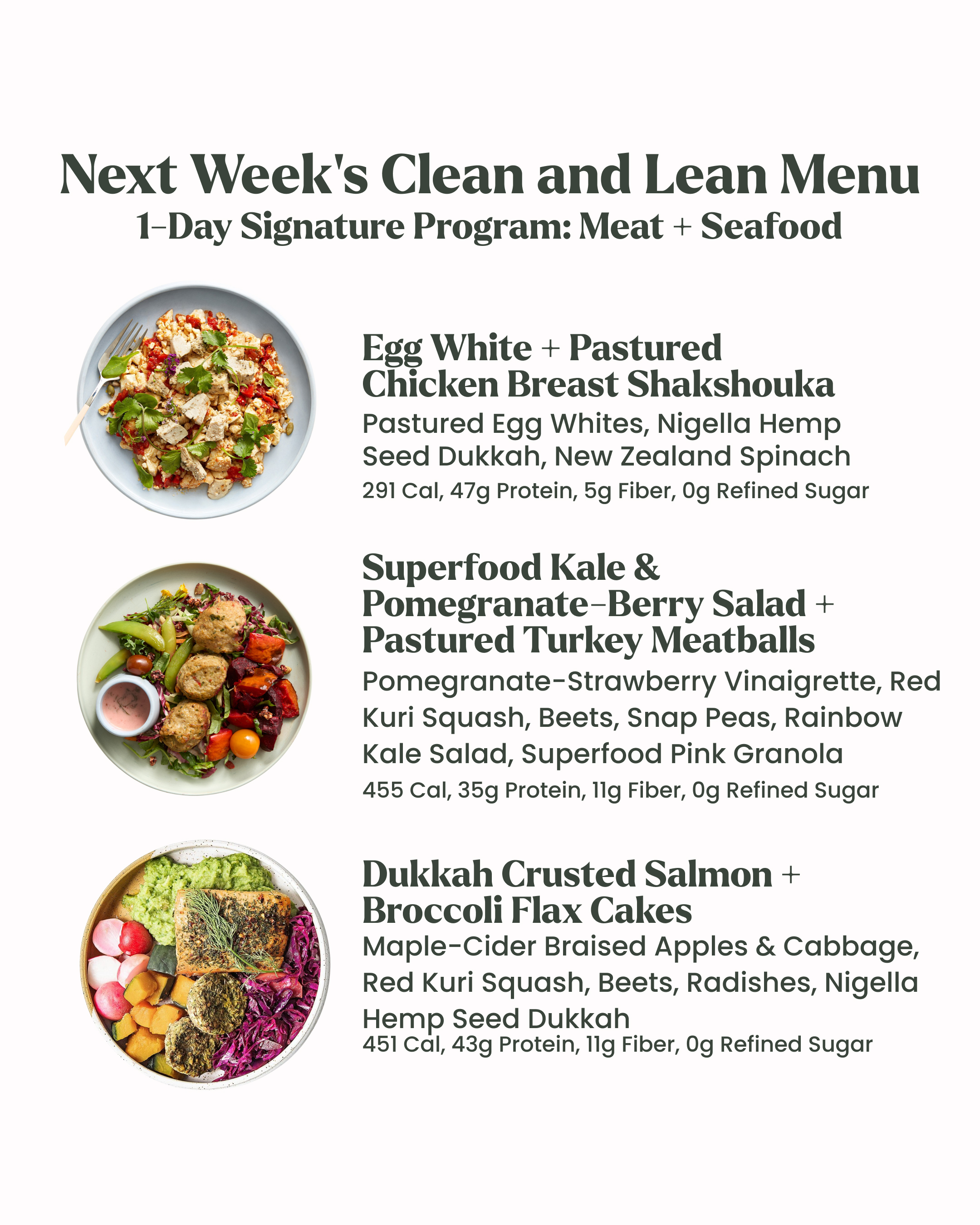 Next Week's Clean and Lean Menu
1-Day Signature Program: Meat + Seafood

Egg White + Pastured Chicken Breast Shakshouka

Pastured Egg Whites, Nigella Hemp Seed Dukkah, New Zealand Spinach

291 Cal, 47g Protein, 5g Fiber, 0g Refined Sugar

Superfood Kale & Pomegranate-Berry Salad + Pastured Turkey Meatballs

Pomegranate-Strawberry Vinaigrette, Red Kuri Squash, Beets, Snap Peas, Rainbow Kale Salad, Superfood Pink Granola

455 Cal, 35g Protein, 11g Fiber, 0g Refined Sugar

Dukkah Crusted Salmon + Broccoli Flax Cakes

Maple-Cider Braised Apples & Cabbage, Red Kuri Squash, Beets, Radishes, Nigella Hemp Seed Dukkah

451 Cal, 43g Protein, 11g Fiber, 0g Refined Sugar